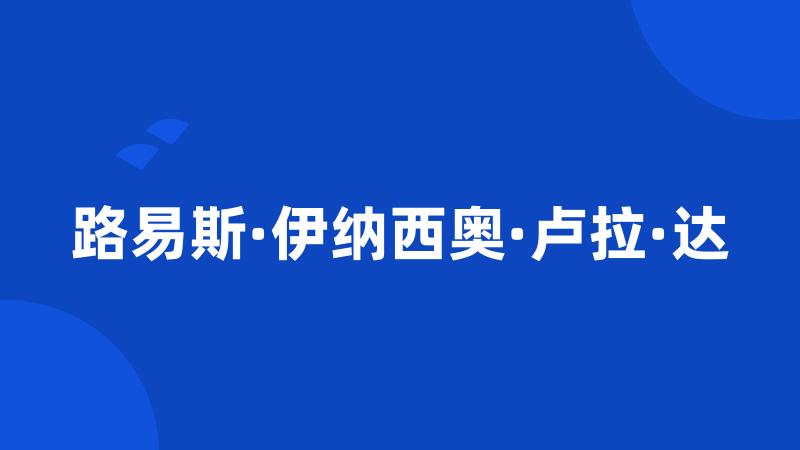 路易斯·伊纳西奥·卢拉·达